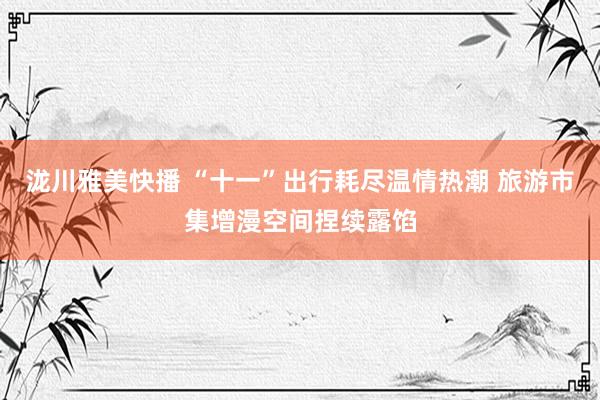 泷川雅美快播 “十一”出行耗尽温情热潮 旅游市集增漫空间捏续露馅